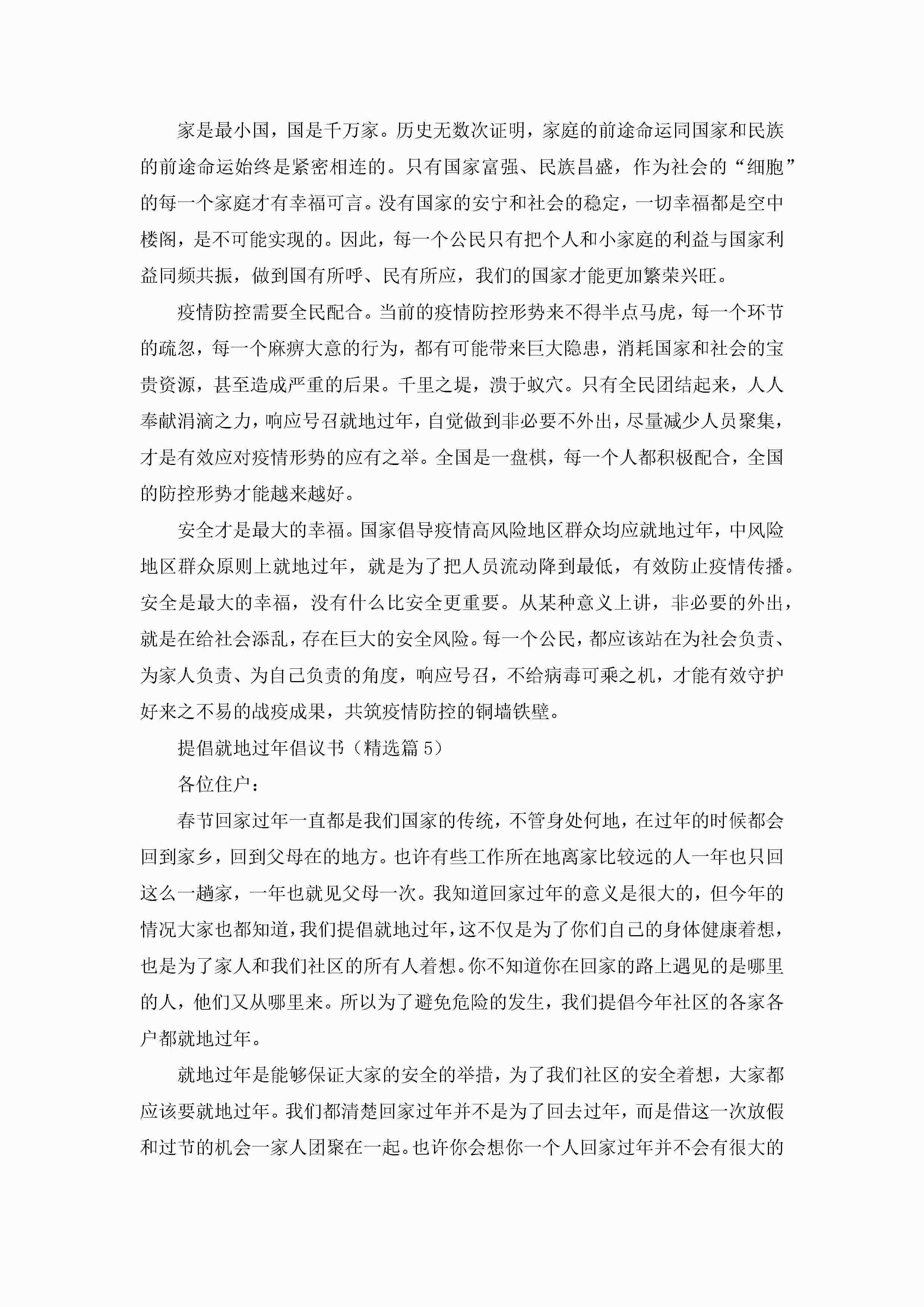 家是最小国，国是千万家。历史无数次证明，家庭的前途命运同国家和民族的前途命运始终是紧密相连的。只有国家富强、民族昌盛，作为社会的“细胞”的每一个家庭才有幸福可言。没有国家的安宁和社会的稳定，一切幸福都是空中楼阁，是不可能实现的。因此，每一个公民只有把个人和小家庭的利益与国家利益同频共振，做到国有所呼、民有所应，我们的国家才能更加繁荣兴旺。

疫情防控需要全民配合。当前的疫情防控形势来不得半点马虎，每一个环节的疏忽，每一个麻痹大意的行为，都有可能带来巨大隐患，消耗国家和社会的宝贵资源，甚至造成严重的后果。千里之堤，溃于蚁穴。只有全民团结起来，人人奉献涓滴之力，响应号召就地过年，自觉做到非必要不外出，尽量减少人员聚集，才是有效应对疫情形势的应有之举。全国是一盘棋，每一个人都积极配合，全国的防控形势才能越来越好。

安全才是最大的幸福。国家倡导疫情高风险地区群众均应就地过年，中风险地区群众原则上就地过年，就是为了把人员流动降到最低，有效防止疫情传播。安全是最大的幸福，没有什么比安全更重要。从某种意义上讲，非必要的外出，就是在给社会添乱，存在巨大的安全风险。每一个公民，都应该站在为社会负责、为家人负责、为自己负责的角度，响应号召，不给病毒可乘之机，才能有效守护好来之不易的战疫成果，共筑疫情防控的铜墙铁壁。

提倡就地过年倡议书（精选篇 5）

各位住户：

春节回家过年一直都是我们国家的传统，不管身处何地，在过年的时候都会回到家乡，回到父母在的地方。也许有些工作所在地离家比较远的人一年也只回这么一趟家，一年也就见父母一次。我知道回家过年的意义是很大的，但今年的情况大家也都知道，我们提倡就地过年，这不仅是为了你们自己的身体健康着想，也是为了家人和我们社区的所有人着想。你不知道你在回家的路上遇见的是哪里的人，他们又从哪里来。所以为了避免危险的发生，我们提倡今年社区的各家各户都就地过年。

就地过年是能够保证大家的安全的举措，为了我们社区的安全着想，大家都应该要就地过年。我们都清楚回家过年并不是为了回去过年，而是借这一次放假和过节的机会一家人团聚在一起。也许你会想你一个人回家过年并不会有很大的